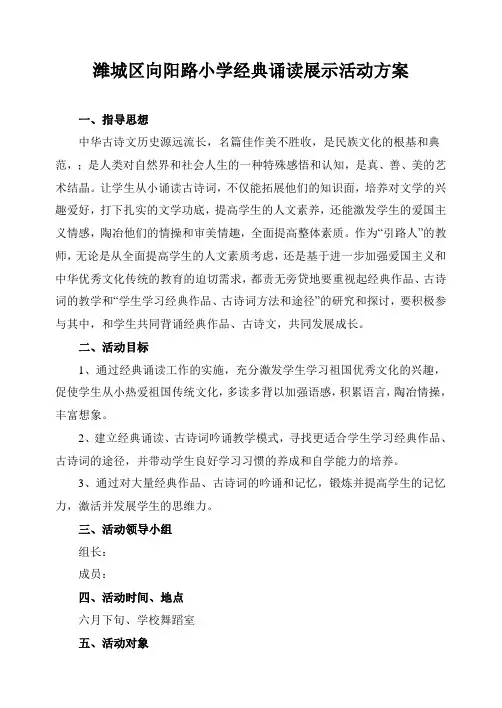 潍城区向阳路小学经典诵读展示活动方案

一、指导思想

中华古诗文历史源远流长，名篇佳作美不胜收，是民族文化的根基和典范，；是人类对自然界和社会人生的一种特殊感悟和认知，是真、善、美的艺术结晶。让学生从小诵读古诗词，不仅能拓展他们的知识面，培养对文学的兴趣爱好，打下扎实的文学功底，提高学生的人文素养，还能激发学生的爱国主义情感，陶冶他们的情操和审美情趣，全面提高整体素质。作为“引路人”的教师，无论是从全面提高学生的人文素质考虑，还是基于进一步加强爱国主义和中华优秀文化传统的教育的迫切需求，都责无旁贷地要重视起经典作品、古诗词的教学和“学生学习经典作品、古诗词方法和途径”的研究和探讨，要积极参与其中，和学生共同背诵经典作品、古诗文，共同发展成长。

二、活动目标

1、通过经典诵读工作的实施，充分激发学生学习祖国优秀文化的兴趣，促使学生从小热爱祖国传统文化，多读多背以加强语感，积累语言，陶冶情操，丰富想象。

2、建立经典诵读、古诗词吟诵教学模式，寻找更适合学生学习经典作品、古诗词的途径，并带动学生良好学习习惯的养成和自学能力的培养。

3、通过对大量经典作品、古诗词的吟诵和记忆，锻炼并提高学生的记忆力，激活并发展学生的思维力。

三、活动领导小组

组长：

成员：

四、活动时间、地点

六月下旬、学校舞蹈室

五、活动对象